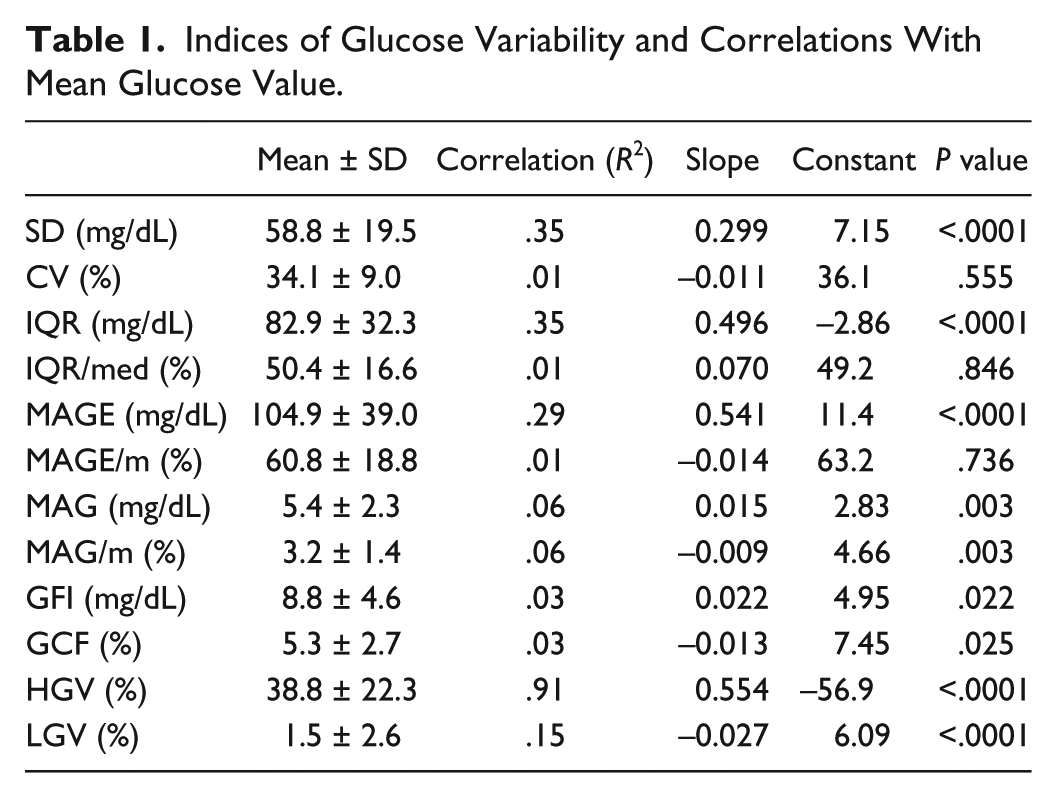 Table 1. Indices of Glucose Variability and Correlations With Mean Glucose Value.

| | Mean ± SD | Correlation ($R^2$) | Slope | Constant | P value |
|---|---|---|---|---|---|
| SD (mg/dL) | 58.8 ± 19.5 | .35 | 0.299 | 7.15 | <.0001 |
| CV (%) | 34.1 ± 9.0 | .01 | –0.011 | 36.1 | .555 |
| IQR (mg/dL) | 82.9 ± 32.3 | .35 | 0.496 | –2.86 | <.0001 |
| IQR/med (%) | 50.4 ± 16.6 | .01 | 0.070 | 49.2 | .846 |
| MAGE (mg/dL) | 104.9 ± 39.0 | .29 | 0.541 | 11.4 | <.0001 |
| MAGE/m (%) | 60.8 ± 18.8 | .01 | –0.014 | 63.2 | .736 |
| MAG (mg/dL) | 5.4 ± 2.3 | .06 | 0.015 | 2.83 | .003 |
| MAG/m (%) | 3.2 ± 1.4 | .06 | –0.009 | 4.66 | .003 |
| GFI (mg/dL) | 8.8 ± 4.6 | .03 | 0.022 | 4.95 | .022 |
| GCF (%) | 5.3 ± 2.7 | .03 | –0.013 | 7.45 | .025 |
| HGV (%) | 38.8 ± 22.3 | .91 | 0.554 | –56.9 | <.0001 |
| LGV (%) | 1.5 ± 2.6 | .15 | –0.027 | 6.09 | <.0001 |